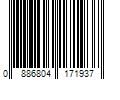 0 886804 171937